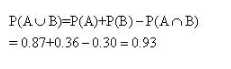 $P(A \cup B) = P(A) + P(B) - P(A \cap B)$
$= 0.87 + 0.36 - 0.30 = 0.93$